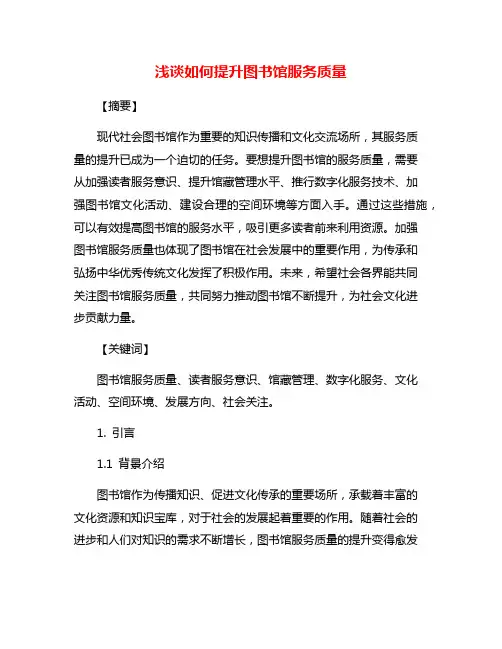 浅谈如何提升图书馆服务质量

【摘要】

现代社会图书馆作为重要的知识传播和文化交流场所，其服务质量的提升已成为一个迫切的任务。要想提升图书馆的服务质量，需要从加强读者服务意识、提升馆藏管理水平、推行数字化服务技术、加强图书馆文化活动、建设合理的空间环境等方面入手。通过这些措施，可以有效提高图书馆的服务水平，吸引更多读者前来利用资源。加强图书馆服务质量也体现了图书馆在社会发展中的重要作用，为传承和弘扬中华优秀传统文化发挥了积极作用。未来，希望社会各界能共同关注图书馆服务质量，共同努力推动图书馆不断提升，为社会文化进步贡献力量。

【关键词】

图书馆服务质量、读者服务意识、馆藏管理、数字化服务、文化活动、空间环境、发展方向、社会关注。

1. 引言

1.1 背景介绍

图书馆作为传播知识、促进文化传承的重要场所，承载着丰富的文化资源和知识宝库，对于社会的发展起着重要的作用。随着社会的进步和人们对知识的需求不断增长，图书馆服务质量的提升变得愈发